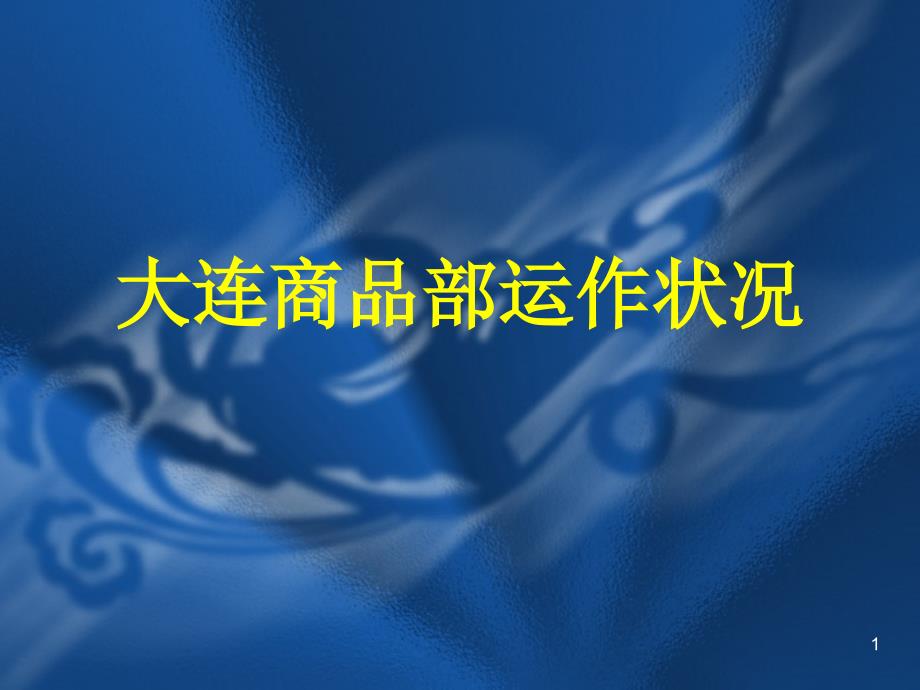 大连商品部运作状况

1